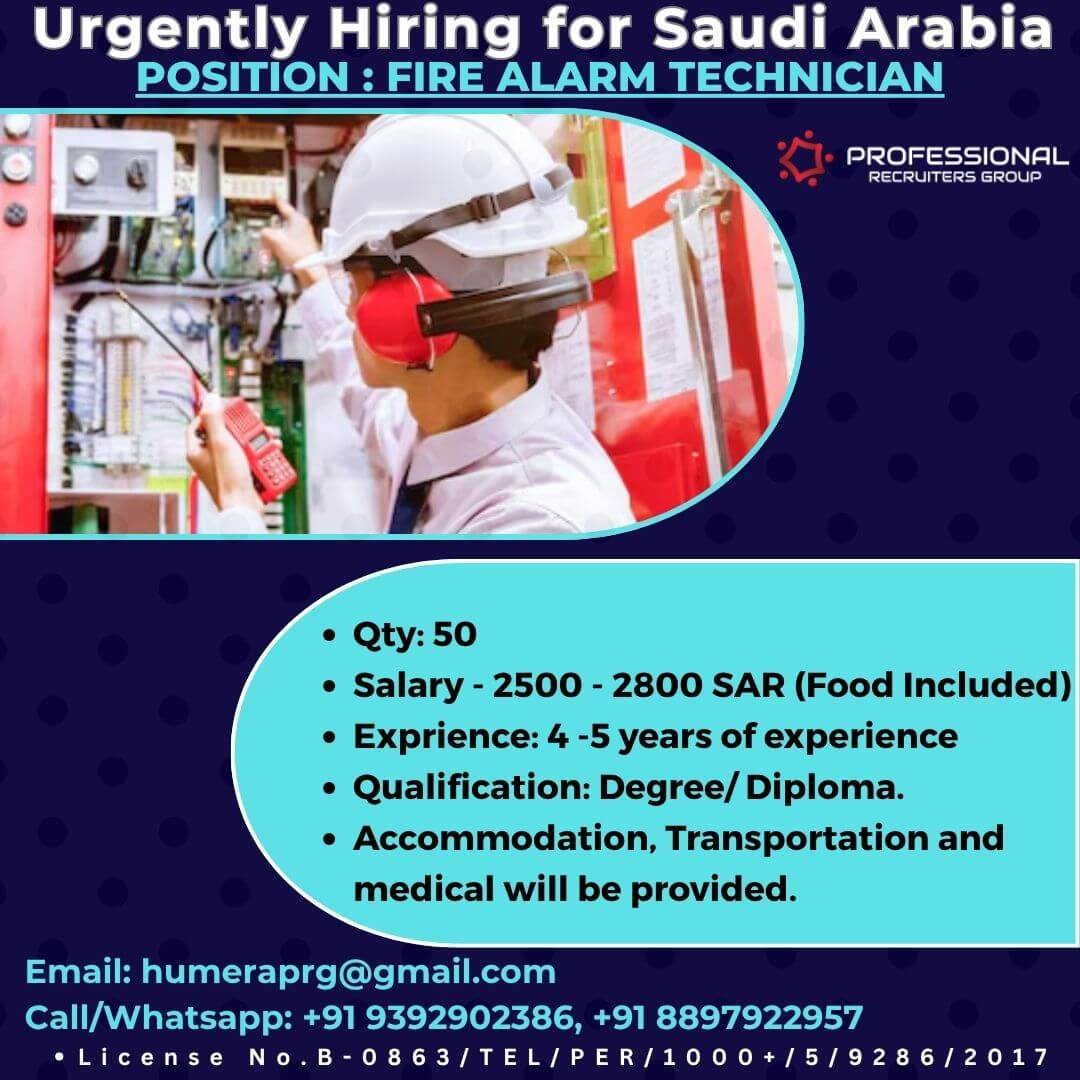 Urgently Hiring for Saudi Arabia
POSITION : FIRE ALARM TECHNICIAN

PROFESSIONAL
RECRUITERS GROUP

• Qty: 50
• Salary - 2500 - 2800 SAR (Food Included)
• Exprience: 4 -5 years of experience
• Qualification: Degree/ Diploma.
• Accommodation, Transportation and medical will be provided.

Email: humeraprg@gmail.com
Call/Whatsapp: +91 9392902386, +91 8897922957
• License No.B-0863/TEL/PER/1000+/5/9286/2017